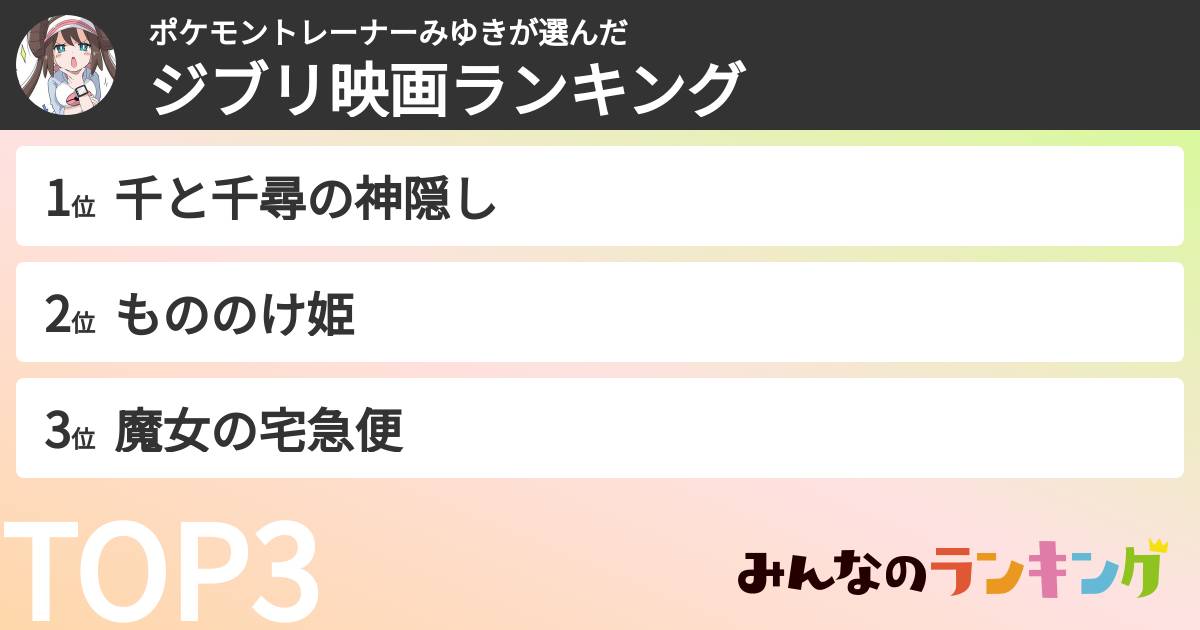 ポケモントレーナーみゆきが選んだ
ジブリ映画ランキング

1位 千と千尋の神隠し

2位 もののけ姫

3位 魔女の宅急便

TOP3

みんなのランキング